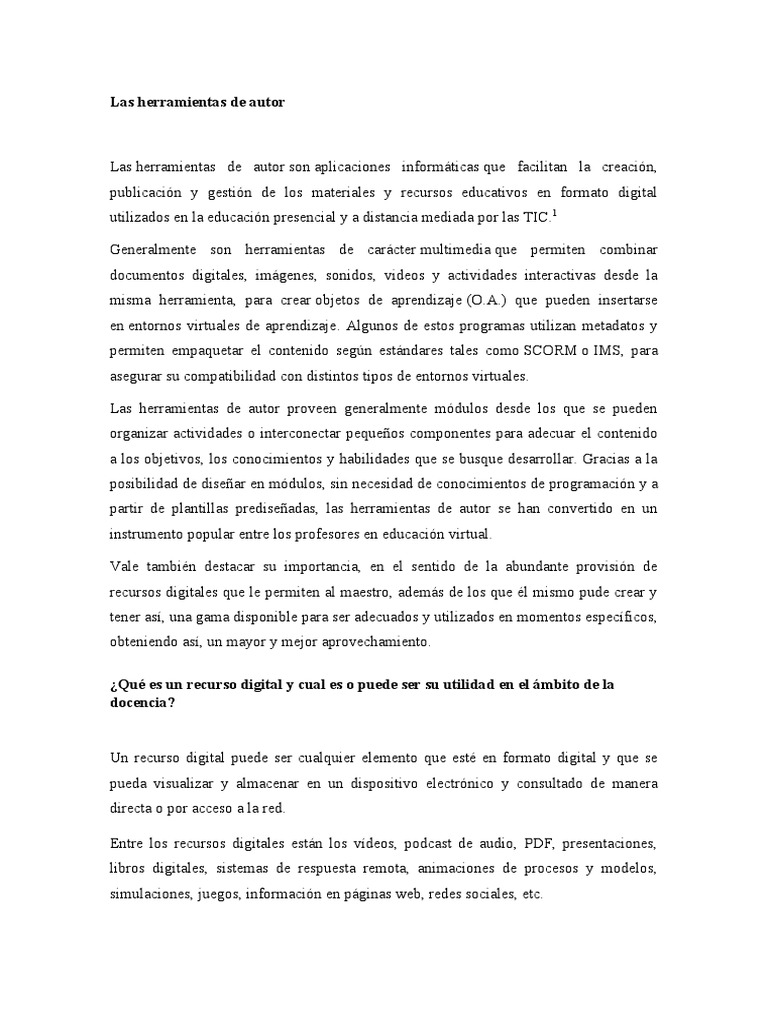 Las herramientas de autor

Las herramientas de autor son aplicaciones informáticas que facilitan la creación, publicación y gestión de los materiales y recursos educativos en formato digital utilizados en la educación presencial y a distancia mediada por las TIC.$^1$

Generalmente son herramientas de carácter multimedia que permiten combinar documentos digitales, imágenes, sonidos, videos y actividades interactivas desde la misma herramienta, para crear objetos de aprendizaje (O.A.) que pueden insertarse en entornos virtuales de aprendizaje. Algunos de estos programas utilizan metadatos y permiten empaquetar el contenido según estándares tales como SCORM o IMS, para asegurar su compatibilidad con distintos tipos de entornos virtuales.

Las herramientas de autor proveen generalmente módulos desde los que se pueden organizar actividades o interconectar pequeños componentes para adecuar el contenido a los objetivos, los conocimientos y habilidades que se busque desarrollar. Gracias a la posibilidad de diseñar en módulos, sin necesidad de conocimientos de programación y a partir de plantillas prediseñadas, las herramientas de autor se han convertido en un instrumento popular entre los profesores en educación virtual.

Vale también destacar su importancia, en el sentido de la abundante provisión de recursos digitales que le permiten al maestro, además de los que él mismo pude crear y tener así, una gama disponible para ser adecuados y utilizados en momentos específicos, obteniendo así, un mayor y mejor aprovechamiento.

¿Qué es un recurso digital y cual es o puede ser su utilidad en el ámbito de la docencia?

Un recurso digital puede ser cualquier elemento que esté en formato digital y que se pueda visualizar y almacenar en un dispositivo electrónico y consultado de manera directa o por acceso a la red.

Entre los recursos digitales están los videos, podcast de audio, PDF, presentaciones, libros digitales, sistemas de respuesta remota, animaciones de procesos y modelos, simulaciones, juegos, información en páginas web, redes sociales, etc.